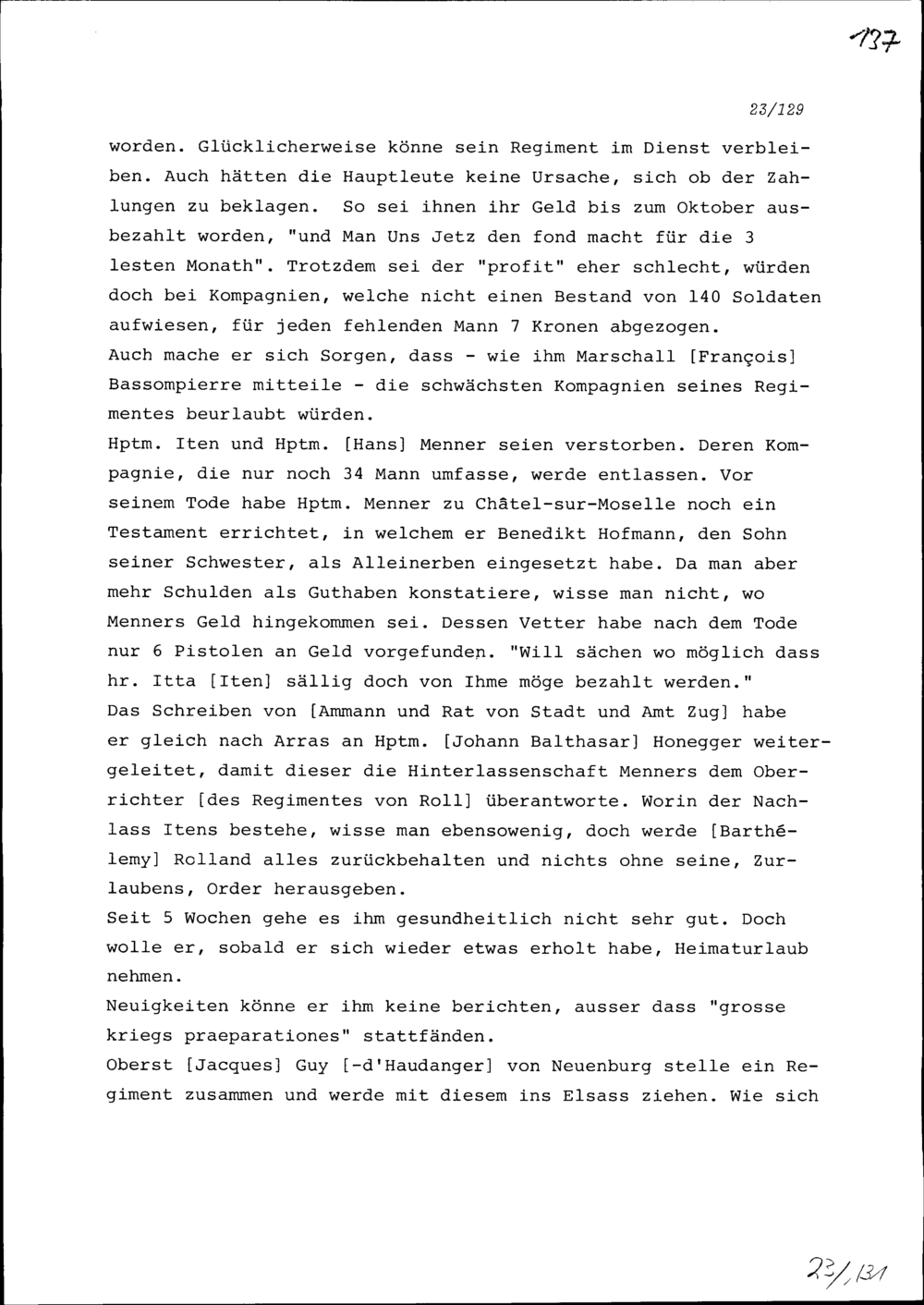 137

23/129

worden. Glücklicherweise könne sein Regiment im Dienst verbleiben. Auch hätten die Hauptleute keine Ursache, sich ob der Zahlungen zu beklagen. So sei ihnen ihr Geld bis zum Oktober ausbezahlt worden, "und Man Uns Jetz den fond macht für die 3 lesten Monath". Trotzdem sei der "profit" eher schlecht, würden doch bei Kompagnien, welche nicht einen Bestand von 140 Soldaten aufwiesen, für jeden fehlenden Mann 7 Kronen abgezogen.
Auch mache er sich Sorgen, dass - wie ihm Marschall [François] Bassompierre mitteile - die schwächsten Kompagnien seines Regimentes beurlaubt würden.
Hptm. Iten und Hptm. [Hans] Menner seien verstorben. Deren Kompagnie, die nur noch 34 Mann umfasse, werde entlassen. Vor seinem Tode habe Hptm. Menner zu Châtel-sur-Moselle noch ein Testament errichtet, in welchem er Benedikt Hofmann, den Sohn seiner Schwester, als Alleinerben eingesetzt habe. Da man aber mehr Schulden als Guthaben konstatiere, wisse man nicht, wo Menners Geld hingekommen sei. Dessen Vetter habe nach dem Tode nur 6 Pistolen an Geld vorgefunden. "Will sächen wo möglich dass hr. Itta [Iten] sällig doch von Ihme möge bezahlt werden."
Das Schreiben von [Ammann und Rat von Stadt und Amt Zug] habe er gleich nach Arras an Hptm. [Johann Balthasar] Honegger weitergeleitet, damit dieser die Hinterlassenschaft Menners dem Oberrichter [des Regimentes von Roll] überantworte. Worin der Nachlass Itens bestehe, wisse man ebensowenig, doch werde [Barthélemy] Rolland alles zurückbehalten und nichts ohne seine, Zurlaubens, Order herausgeben.
Seit 5 Wochen gehe es ihm gesundheitlich nicht sehr gut. Doch wolle er, sobald er sich wieder etwas erholt habe, Heimaturlaub nehmen.
Neuigkeiten könne er ihm keine berichten, ausser dass "grosse kriegs praeparationes" stattfänden.
Oberst [Jacques] Guy [-d'Haudanger] von Neuenburg stelle ein Regiment zusammen und werde mit diesem ins Elsass ziehen. Wie sich

23/131